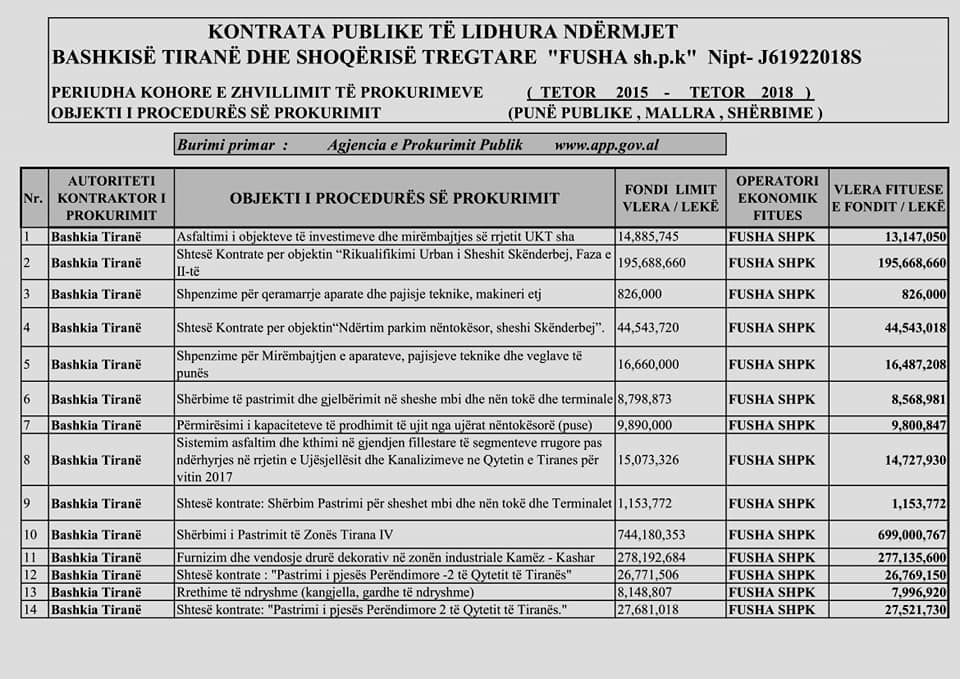 KONTRATA PUBLIKE TË LIDHURA NDËRMJET
BASHKISË TIRANË DHE SHOQËRISË TREGTARE "FUSHA sh.p.k" Nipt- J61922018S

PERIUDHA KOHORE E ZHVILLIMIT TË PROKURIMEVE ( TETOR 2015 - TETOR 2018 )
OBJEKTI I PROCEDURËS SË PROKURIMIT (PUNË PUBLIKE , MALLRA , SHËRBIME )

Burimi primar : Agjencia e Prokurimit Publik www.app.gov.al

| Nr. | AUTORITETI KONTRAKTOR I PROKURIMIT | OBJEKTI I PROCEDURËS SË PROKURIMIT | FONDI LIMIT VLERA / LEKË | OPERATORI EKONOMIK FITUES | VLERA FITUESE E FONDIT / LEKË |
|---|---|---|---|---|---|
| 1 | Bashkia Tiranë | Asfaltimi i objekteve të investimeve dhe mirëmbajtjes së rrjetit UKT sha | 14,885,745 | FUSHA SHPK | 13,147,050 |
| 2 | Bashkia Tiranë | Shtesë Kontrate per objektin "Rikualifikimi Urban i Sheshit Skënderbej, Faza e II-të | 195,688,660 | FUSHA SHPK | 195,668,660 |
| 3 | Bashkia Tiranë | Shpenzime për qeramarrje aparate dhe pajisje teknike, makineri etj | 826,000 | FUSHA SHPK | 826,000 |
| 4 | Bashkia Tiranë | Shtesë Kontrate per objektin"Ndërtim parkim nëntokësor, sheshi Skënderbej". | 44,543,720 | FUSHA SHPK | 44,543,018 |
| 5 | Bashkia Tiranë | Shpenzime për Mirëmbajtjen e aparateve, pajisjeve teknike dhe veglave të punës | 16,660,000 | FUSHA SHPK | 16,487,208 |
| 6 | Bashkia Tiranë | Shërbime të pastrimit dhe gjelbërimit në sheshe mbi dhe nën tokë dhe terminale | 8,798,873 | FUSHA SHPK | 8,568,981 |
| 7 | Bashkia Tiranë | Përmirësimi i kapaciteteve të prodhimit të ujit nga ujërat nëntokësorë (puse) | 9,890,000 | FUSHA SHPK | 9,800,847 |
| 8 | Bashkia Tiranë | Sistemim asfaltim dhe kthimi në gjendjen fillestare të segmenteve rrugore pas ndërhyrjes në rrjetin e Ujësjellësit dhe Kanalizimeve ne Qytetin e Tiranes për vitin 2017 | 15,073,326 | FUSHA SHPK | 14,727,930 |
| 9 | Bashkia Tiranë | Shtesë kontrate: Shërbim Pastrimi për sheshet mbi dhe nën tokë dhe Terminalet | 1,153,772 | FUSHA SHPK | 1,153,772 |
| 10 | Bashkia Tiranë | Shërbimi i Pastrimit të Zonës Tirana IV | 744,180,353 | FUSHA SHPK | 699,000,767 |
| 11 | Bashkia Tiranë | Furnizim dhe vendosje drurë dekorativ në zonën industriale Kamëz - Kashar | 278,192,684 | FUSHA SHPK | 277,135,600 |
| 12 | Bashkia Tiranë | Shtesë kontrate : "Pastrimi i pjesës Perëndimore -2 të Qytetit të Tiranës" | 26,771,506 | FUSHA SHPK | 26,769,150 |
| 13 | Bashkia Tiranë | Rrethime të ndryshme (kangjella, gardhe të ndryshme) | 8,148,807 | FUSHA SHPK | 7,996,920 |
| 14 | Bashkia Tiranë | Shtesë kontrate: "Pastrimi i pjesës Perëndimore 2 të Qytetit të Tiranës." | 27,681,018 | FUSHA SHPK | 27,521,730 |